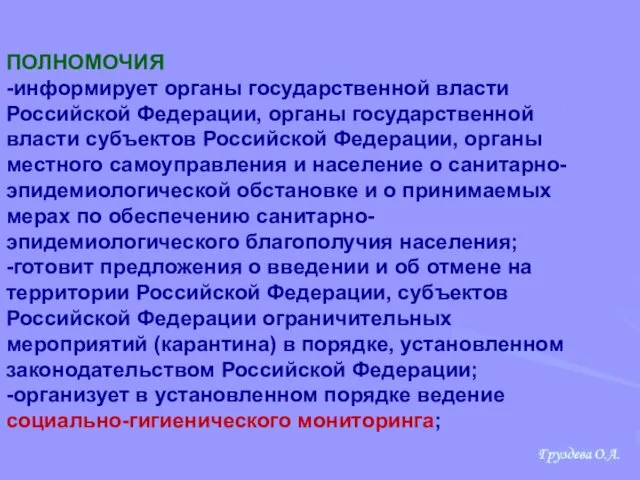 ПОЛНОМОЧИЯ
-информирует органы государственной власти Российской Федерации, органы государственной власти субъектов Российской Федерации, органы местного самоуправления и население о санитарно-эпидемиологической обстановке и о принимаемых мерах по обеспечению санитарно-эпидемиологического благополучия населения;
-готовит предложения о введении и об отмене на территории Российской Федерации, субъектов Российской Федерации ограничительных мероприятий (карантина) в порядке, установленном законодательством Российской Федерации;
-организует в установленном порядке ведение социально-гигиенического мониторинга;

Груздева О.А.